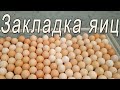 Закладка яиц